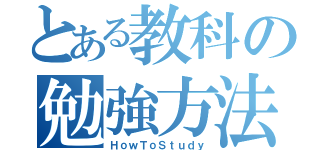 とある教科の
勉強方法
HowToStudy